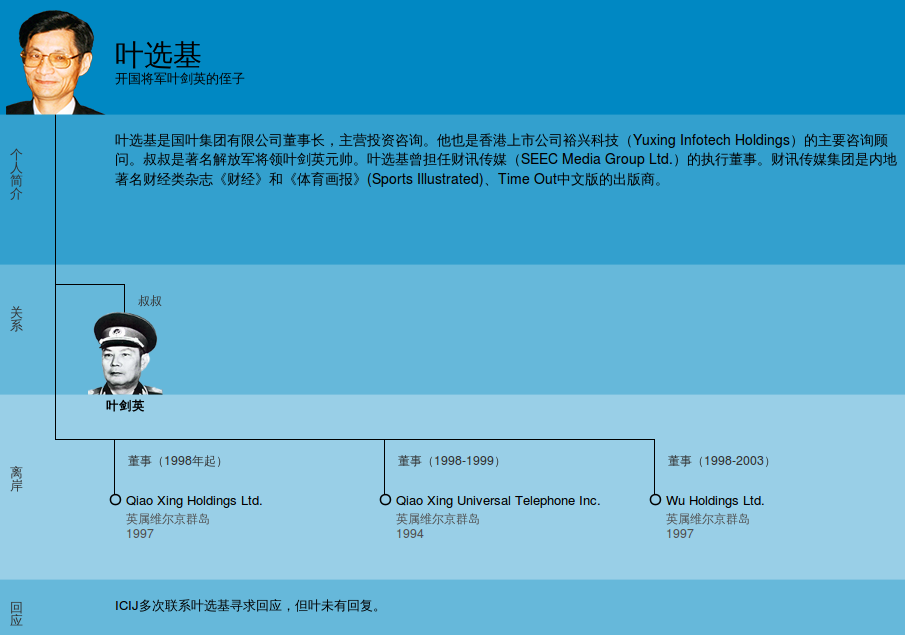 叶选基
开国将军叶剑英的侄子

个人简介

叶选基是国叶集团有限公司董事长，主营投资咨询。他也是香港上市公司裕兴科技（Yuxing Infotech Holdings）的主要咨询顾问。叔叔是著名解放军将领叶剑英元帅。叶选基曾担任财讯传媒（SEEC Media Group Ltd.）的执行董事。财讯传媒集团是内地著名财经类杂志《财经》和《体育画报》(Sports Illustrated)、Time Out中文版的出版商。

关系

叔叔

叶剑英

离岸

董事（1998年起）

Qiao Xing Holdings Ltd.
英属维尔京群岛
1997

董事（1998-1999）

Qiao Xing Universal Telephone Inc.
英属维尔京群岛
1994

董事（1998-2003）

Wu Holdings Ltd.
英属维尔京群岛
1997

回应

ICIJ多次联系叶选基寻求回应，但叶未有回复。